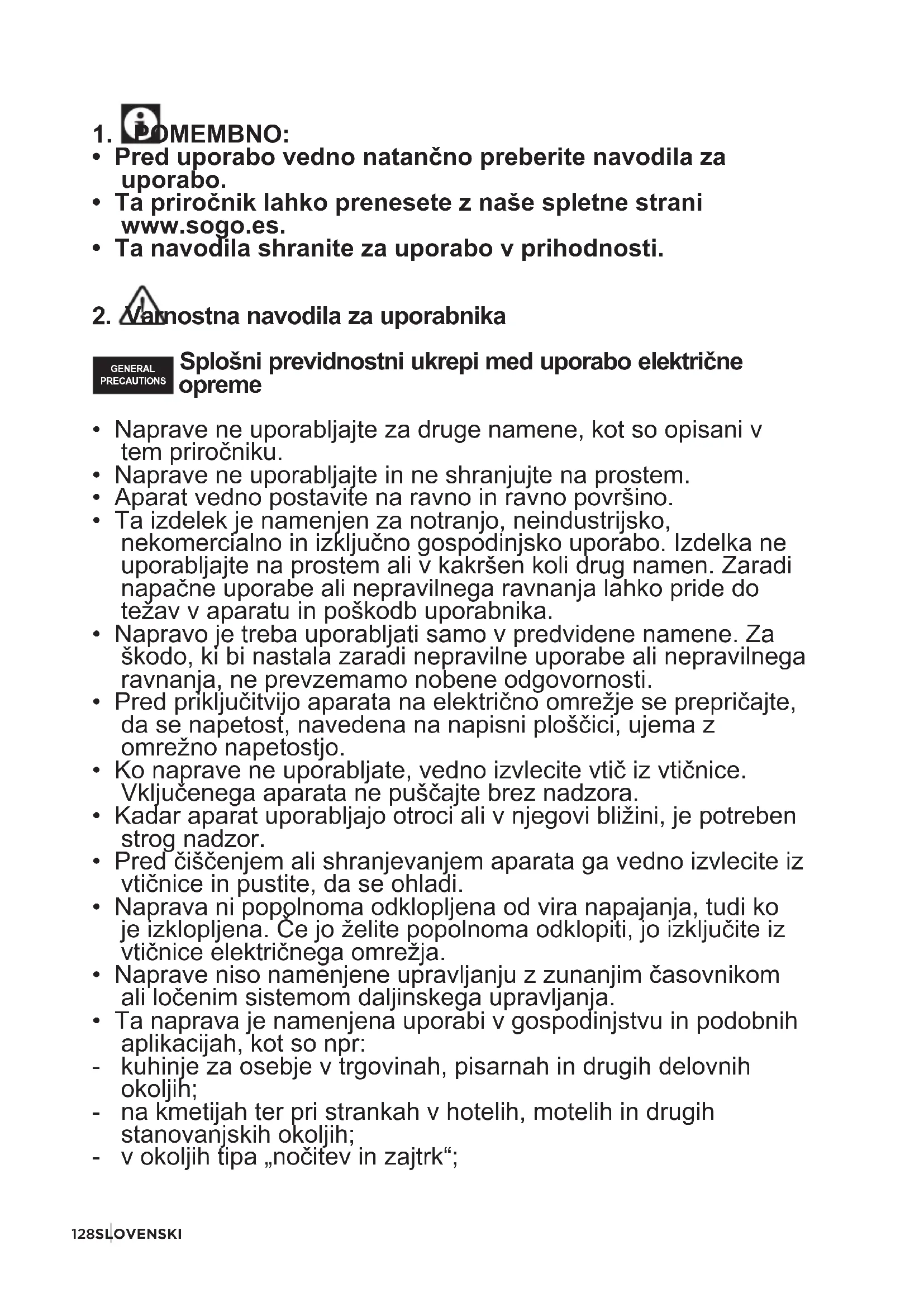 1. POMEMBNO:
• Pred uporabo vedno natančno preberite navodila za uporabo.
• Ta priročnik lahko prenesete z naše spletne strani www.sogo.es.
• Ta navodila shranite za uporabo v prihodnosti.

2. Varnostna navodila za uporabnika

GENERAL PRECAUTIONS Splošni previdnostni ukrepi med uporabo električne opreme

• Naprave ne uporabljajte za druge namene, kot so opisani v tem priročniku.
• Naprave ne uporabljajte in ne shranjujte na prostem.
• Aparat vedno postavite na ravno in ravno površino.
• Ta izdelek je namenjen za notranjo, neindustrijsko, nekomercialno in izključno gospodinjsko uporabo. Izdelka ne uporabljajte na prostem ali v kakršen koli drug namen. Zaradi napačne uporabe ali nepravilnega ravnanja lahko pride do težav v aparatu in poškodb uporabnika.
• Napravo je treba uporabljati samo v predvidene namene. Za škodo, ki bi nastala zaradi nepravilne uporabe ali nepravilnega ravnanja, ne prevzemamo nobene odgovornosti.
• Pred priključitvijo aparata na električno omrežje se prepričajte, da se napetost, navedena na napisni ploščici, ujema z omrežno napetostjo.
• Ko naprave ne uporabljate, vedno izvlecite vtič iz vtičnice. Vključenega aparata ne puščajte brez nadzora.
• Kadar aparat uporabljajo otroci ali v njegovi bližini, je potreben strog nadzor.
• Pred čiščenjem ali shranjevanjem aparata ga vedno izvlecite iz vtičnice in pustite, da se ohladi.
• Naprava ni popolnoma odklopljena od vira napajanja, tudi ko je izklopljena. Če jo želite popolnoma odklopiti, jo izključite iz vtičnice električnega omrežja.
• Naprave niso namenjene upravljanju z zunanjim časovnikom ali ločenim sistemom daljinskega upravljanja.
• Ta naprava je namenjena uporabi v gospodinjstvu in podobnih aplikacijah, kot so npr:
- kuhinje za osebje v trgovinah, pisarnah in drugih delovnih okoljih;
- na kmetijah ter pri strankah v hotelih, motelih in drugih stanovanjskih okoljih;
- v okoljih tipa „nočitev in zajtrk“;

128 SLOVENSKI